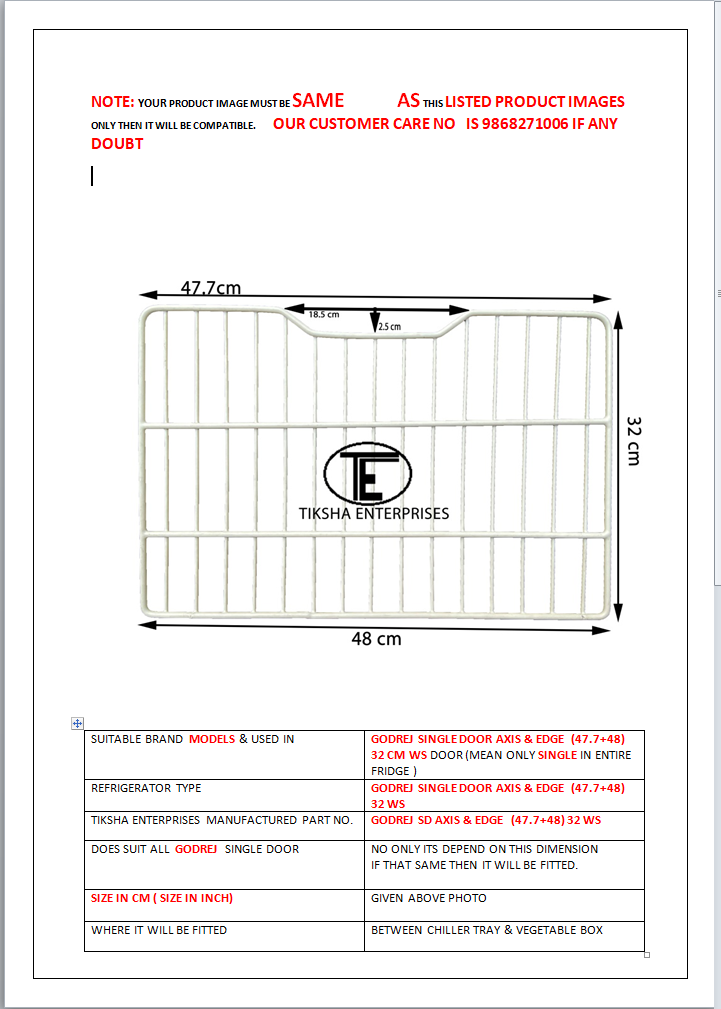 NOTE: YOUR PRODUCT IMAGE MUST BE SAME AS THIS LISTED PRODUCT IMAGES ONLY THEN IT WILL BE COMPATIBLE. OUR CUSTOMER CARE NO IS 9868271006 IF ANY DOUBT

47.7cm

18.5 cm

2.5 cm

32 cm

TE

TIKSHA ENTERPRISES

48 cm

| SUITABLE BRAND MODELS & USED IN | GODREJ SINGLE DOOR AXIS & EDGE (47.7+48) 32 CM WS DOOR (MEAN ONLY SINGLE IN ENTIRE FRIDGE ) |
|---|---|
| REFRIGERATOR TYPE | GODREJ SINGLE DOOR AXIS & EDGE (47.7+48) 32 WS |
| TIKSHA ENTERPRISES MANUFACTURED PART NO. | GODREJ SD AXIS & EDGE (47.7+48) 32 WS |
| DOES SUIT ALL GODREJ SINGLE DOOR | NO ONLY ITS DEPEND ON THIS DIMENSION IF THAT SAME THEN IT WILL BE FITTED. |
| SIZE IN CM ( SIZE IN INCH) | GIVEN ABOVE PHOTO |
| WHERE IT WILL BE FITTED | BETWEEN CHILLER TRAY & VEGETABLE BOX |